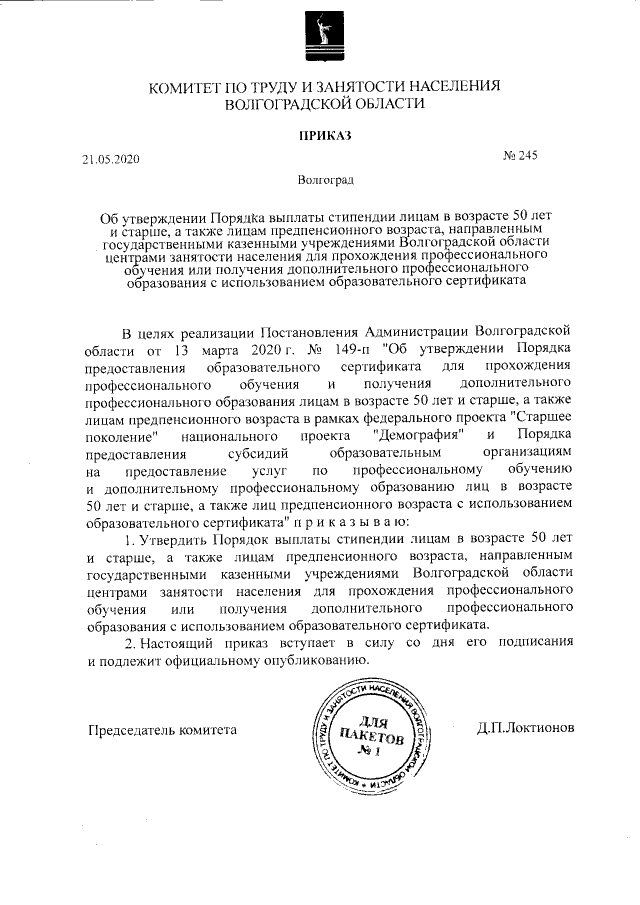 КОМИТЕТ ПО ТРУДУ И ЗАНЯТОСТИ НАСЕЛЕНИЯ ВОЛГОГРАДСКОЙ ОБЛАСТИ

ПРИКАЗ

21.05.2020

№ 245

Волгоград

Об утверждении Порядка выплаты стипендии лицам в возрасте 50 лет и старше, а также лицам предпенсионного возраста, направленным государственными казенными учреждениями Волгоградской области центрами занятости населения для прохождения профессионального обучения или получения дополнительного профессионального образования с использованием образовательного сертификата

В целях реализации Постановления Администрации Волгоградской области от 13 марта 2020 г. № 149-п "Об утверждении Порядка предоставления образовательного сертификата для прохождения профессионального обучения и получения дополнительного профессионального образования лицам в возрасте 50 лет и старше, а также лицам предпенсионного возраста в рамках федерального проекта "Старшее поколение" национального проекта "Демография" и Порядка предоставления субсидий образовательным организациям на предоставление услуг по профессиональному обучению и дополнительному профессиональному образованию лиц в возрасте 50 лет и старше, а также лиц предпенсионного возраста с использованием образовательного сертификата" п р и к а з ы в а ю:

1. Утвердить Порядок выплаты стипендии лицам в возрасте 50 лет и старше, а также лицам предпенсионного возраста, направленным государственными казенными учреждениями Волгоградской области центрами занятости населения для прохождения профессионального обучения или получения дополнительного профессионального образования с использованием образовательного сертификата.

2. Настоящий приказ вступает в силу со дня его подписания и подлежит официальному опубликованию.

Председатель комитета

КОМИТЕТ ПО ТРУДУ И ЗАНЯТОСТИ НАСЕЛЕНИЯ ВОЛГОГРАДСКОЙ ОБЛАСТИ
ДЛЯ ПАКЕТОВ № 1

Д.П.Локтионов